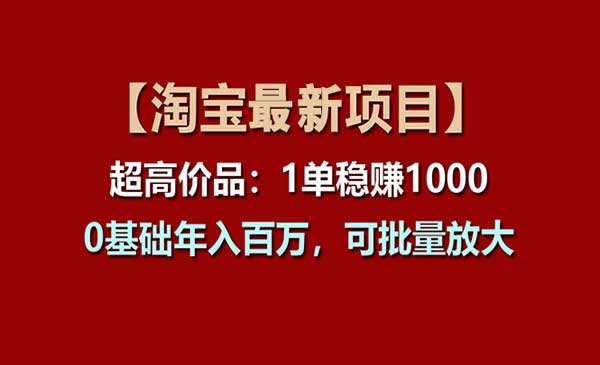 【淘宝最新项目】

超高价品：1单稳赚1000

0基础年入百万，可批量放大